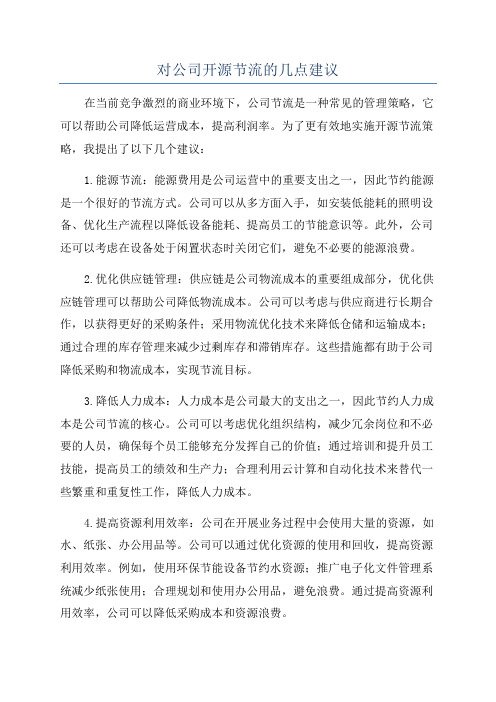 对公司开源节流的几点建议

在当前竞争激烈的商业环境下，公司节流是一种常见的管理策略，它可以帮助公司降低运营成本，提高利润率。为了更有效地实施开源节流策略，我提出了以下几个建议：

1. 能源节流：能源费用是公司运营中的重要支出之一，因此节约能源是一个很好的节流方式。公司可以从多方面入手，如安装低能耗的照明设备、优化生产流程以降低设备能耗、提高员工的节能意识等。此外，公司还可以考虑在设备处于闲置状态时关闭它们，避免不必要的能源浪费。

2. 优化供应链管理：供应链是公司物流成本的重要组成部分，优化供应链管理可以帮助公司降低物流成本。公司可以考虑与供应商进行长期合作，以获得更好的采购条件；采用物流优化技术来降低仓储和运输成本；通过合理的库存管理来减少过剩库存和滞销库存。这些措施都有助于公司降低采购和物流成本，实现节流目标。

3. 降低人力成本：人力成本是公司最大的支出之一，因此节约人力成本是公司节流的核心。公司可以考虑优化组织结构，减少冗余岗位和不必要的人员，确保每个员工能够充分发挥自己的价值；通过培训和提升员工技能，提高员工的绩效和生产力；合理利用云计算和自动化技术来替代一些繁重和重复性工作，降低人力成本。

4. 提高资源利用效率：公司在开展业务过程中会使用大量的资源，如水、纸张、办公用品等。公司可以通过优化资源的使用和回收，提高资源利用效率。例如，使用环保节能设备节约水资源；推广电子化文件管理系统减少纸张使用；合理规划和使用办公用品，避免浪费。通过提高资源利用效率，公司可以降低采购成本和资源浪费。